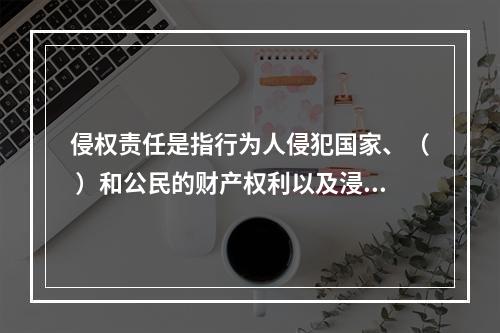 侵权责任是指行为人侵犯国家、（ ）和公民的财产权利以及浸...